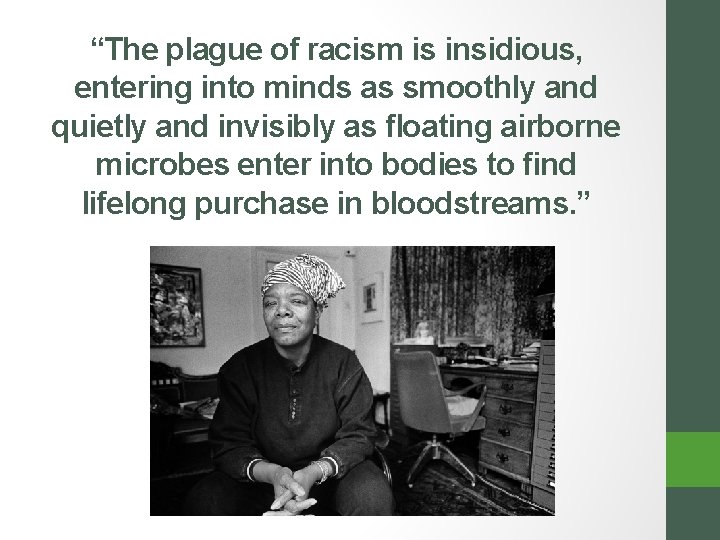 “The plague of racism is insidious, entering into minds as smoothly and quietly and invisibly as floating airborne microbes enter into bodies to find lifelong purchase in bloodstreams.”